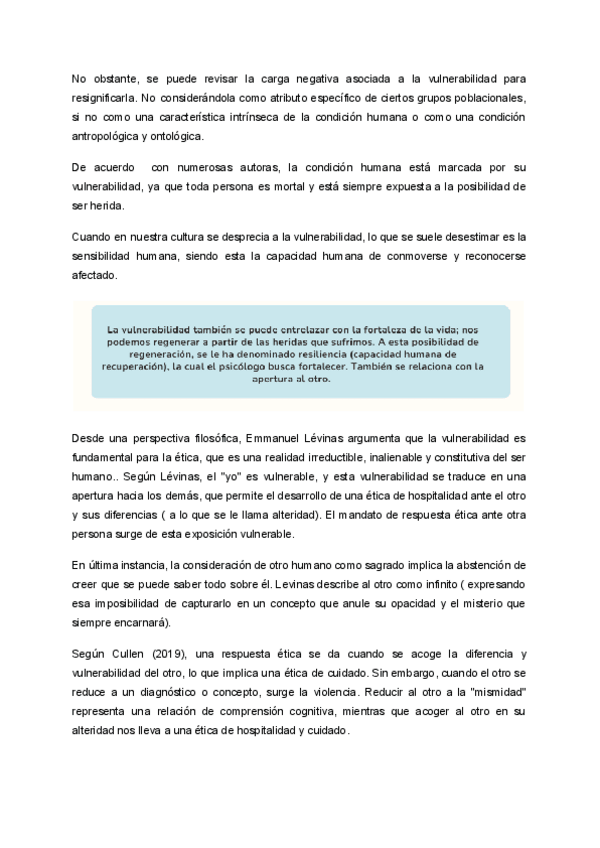 No obstante, se puede revisar la carga negativa asociada a la vulnerabilidad para resignificarla. No considerándola como atributo específico de ciertos grupos poblacionales, si no como una característica intrínseca de la condición humana o como una condición antropológica y ontológica.

De acuerdo con numerosas autoras, la condición humana está marcada por su vulnerabilidad, ya que toda persona es mortal y está siempre expuesta a la posibilidad de ser herida.

Cuando en nuestra cultura se desprecia a la vulnerabilidad, lo que se suele desestimar es la sensibilidad humana, siendo esta la capacidad humana de conmoverse y reconocerse afectado.

La vulnerabilidad también se puede entrelazar con la fortaleza de la vida; nos podemos regenerar a partir de las heridas que sufrimos. A esta posibilidad de regeneración, se le ha denominado resiliencia (capacidad humana de recuperación), la cual el psicólogo busca fortalecer. También se relaciona con la apertura al otro.

Desde una perspectiva filosófica, Emmanuel Lévinas argumenta que la vulnerabilidad es fundamental para la ética, que es una realidad irreductible, inalienable y constitutiva del ser humano.. Según Lévinas, el "yo" es vulnerable, y esta vulnerabilidad se traduce en una apertura hacia los demás, que permite el desarrollo de una ética de hospitalidad ante el otro y sus diferencias ( a lo que se le llama alteridad). El mandato de respuesta ética ante otra persona surge de esta exposición vulnerable.

En última instancia, la consideración de otro humano como sagrado implica la abstención de creer que se puede saber todo sobre él. Levinas describe al otro como infinito ( expresando esa imposibilidad de capturarlo en un concepto que anule su opacidad y el misterio que siempre encarnará).

Según Cullen (2019), una respuesta ética se da cuando se acoge la diferencia y vulnerabilidad del otro, lo que implica una ética de cuidado. Sin embargo, cuando el otro se reduce a un diagnóstico o concepto, surge la violencia. Reducir al otro a la "mismidad" representa una relación de comprensión cognitiva, mientras que acoger al otro en su alteridad nos lleva a una ética de hospitalidad y cuidado.